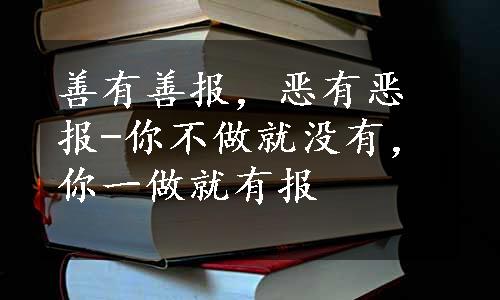 善有善报，恶有恶报-你不做就没有，你一做就有报